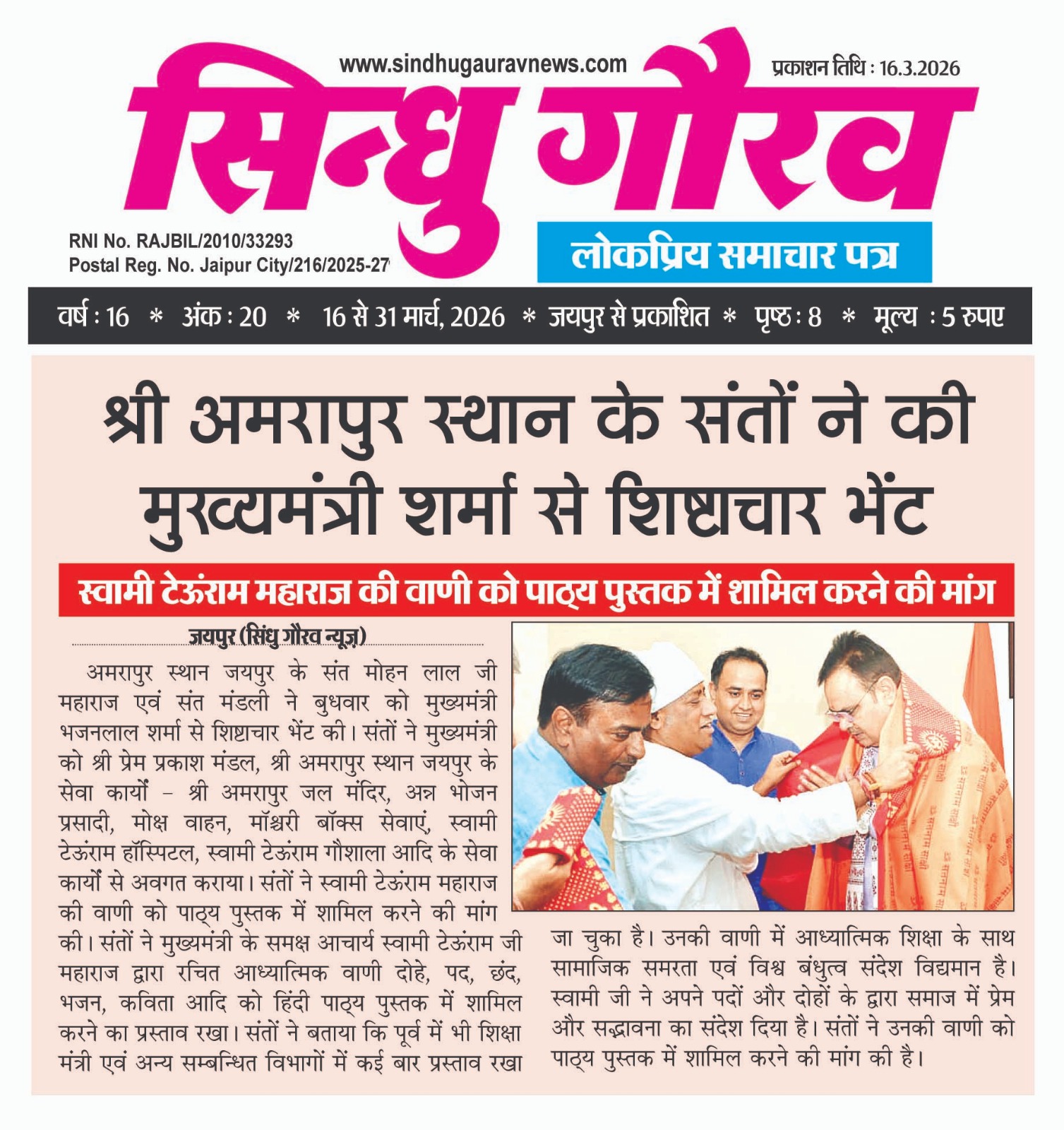 www.sindhugauravnews.com

प्रकाशन तिथि : 16.3.2026

सिन्धु गौरव

RNI No. RAJBIL/2010/33293
Postal Reg. No. Jaipur City/216/2025-27

लोकप्रिय समाचार पत्र

वर्ष : 16 * अंक : 20 * 16 से 31 मार्च, 2026 * जयपुर से प्रकाशित * पृष्ठ : 8 * मूल्य : 5 रुपए

श्री अमरापुर स्थान के संतों ने की मुख्यमंत्री शर्मा से शिष्टाचार भेंट

स्वामी टेऊंराम महाराज की वाणी को पाठ्य पुस्तक में शामिल करने की मांग

जयपुर (सिंधु गौरव न्यूज़)

अमरापुर स्थान जयपुर के संत मोहन लाल जी महाराज एवं संत मंडली ने बुधवार को मुख्यमंत्री भजनलाल शर्मा से शिष्टाचार भेंट की। संतों ने मुख्यमंत्री को श्री प्रेम प्रकाश मंडल, श्री अमरापुर स्थान जयपुर के सेवा कार्यों - श्री अमरापुर जल मंदिर, अन्न भोजन प्रसादी, मोक्ष वाहन, मॉश्चरी बॉक्स सेवाएं, स्वामी टेऊंराम हॉस्पिटल, स्वामी टेऊंराम गौशाला आदि के सेवा कार्यों से अवगत कराया। संतों ने स्वामी टेऊंराम महाराज की वाणी को पाठ्य पुस्तक में शामिल करने की मांग की। संतों ने मुख्यमंत्री के समक्ष आचार्य स्वामी टेऊंराम जी महाराज द्वारा रचित आध्यात्मिक वाणी दोहे, पद, छंद, भजन, कविता आदि को हिंदी पाठ्य पुस्तक में शामिल करने का प्रस्ताव रखा। संतों ने बताया कि पूर्व में भी शिक्षा मंत्री एवं अन्य सम्बन्धित विभागों में कई बार प्रस्ताव रखा जा चुका है। उनकी वाणी में आध्यात्मिक शिक्षा के साथ सामाजिक समरता एवं विश्व बंधुत्व संदेश विद्यमान है। स्वामी जी ने अपने पदों और दोहों के द्वारा समाज में प्रेम और सद्भावना का संदेश दिया है। संतों ने उनकी वाणी को पाठ्य पुस्तक में शामिल करने की मांग की है।